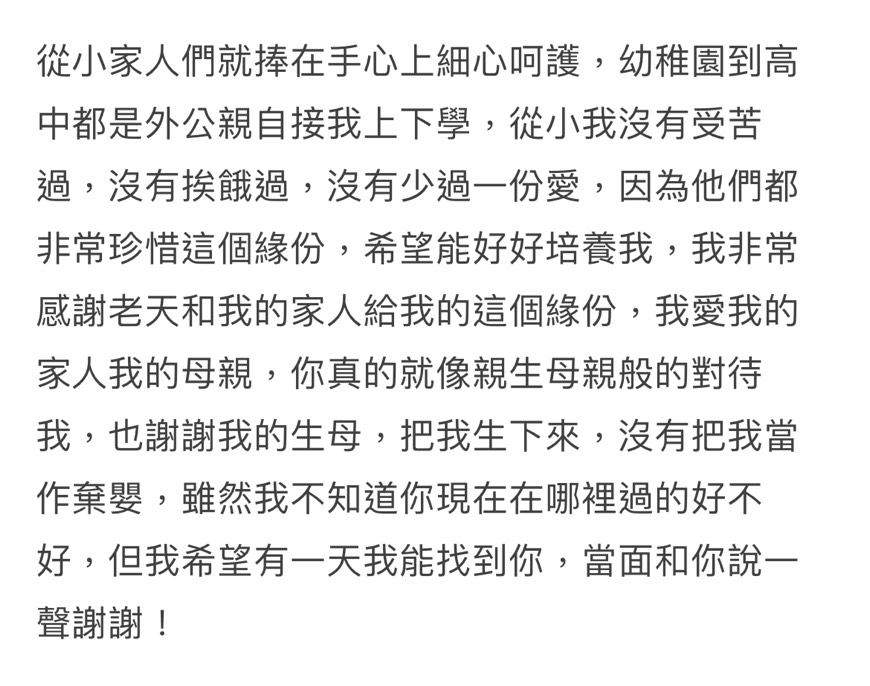 從小家人們就捧在手心上細心呵護，幼稚園到高中都是外公親自接我上下學，從小我沒有受苦過，沒有挨餓過，沒有少過一份愛，因為他們都非常珍惜這個緣份，希望能好好培養我，我非常感謝老天和我的家人給我的這個緣份，我愛我的家人我的母親，你真的就像親生母親般的對待我，也謝謝我的生母，把我生下來，沒有把我當作棄嬰，雖然我不知道你現在在哪裡過的好不好，但我希望有一天我能找到你，當面和你說一聲謝謝！